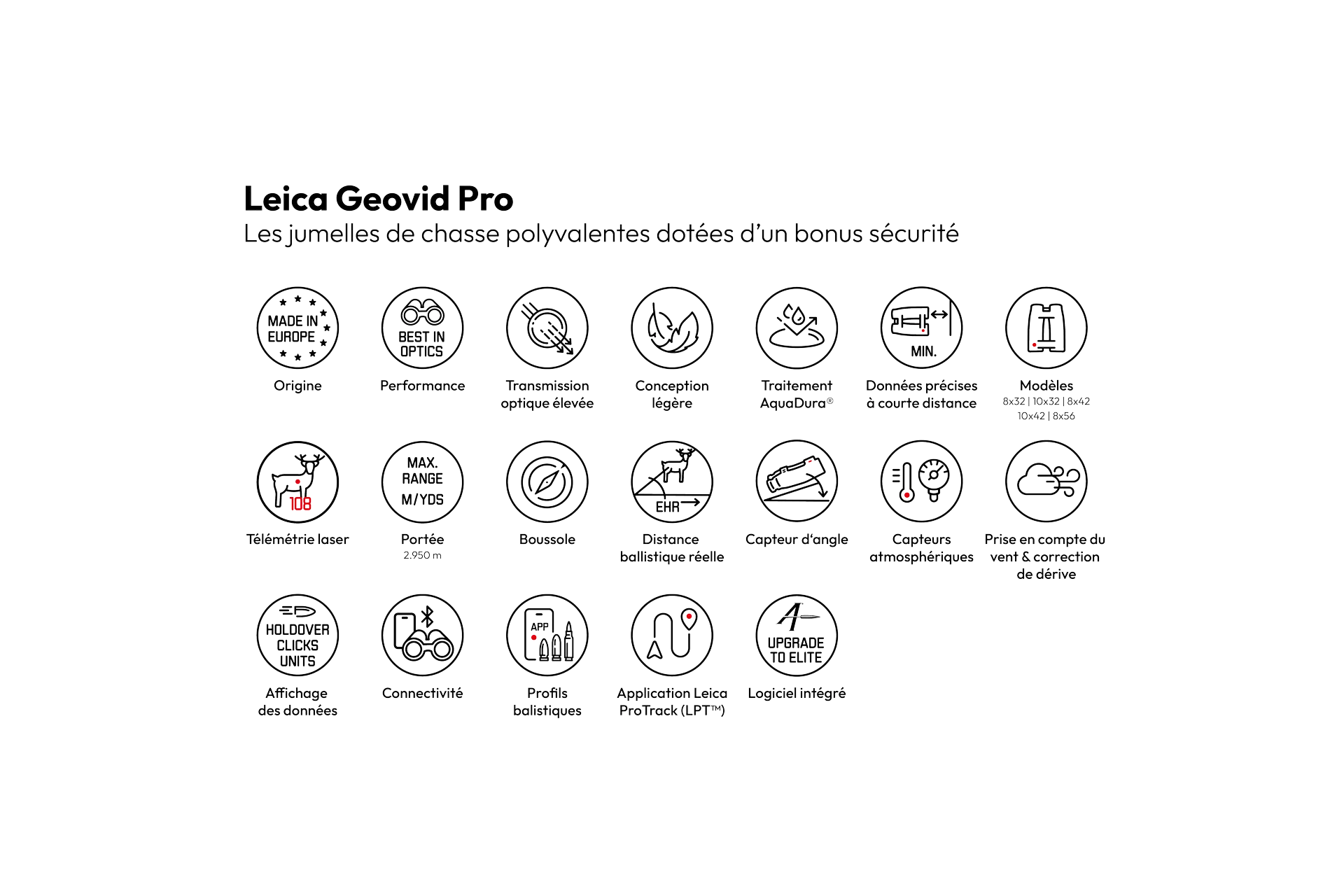 Leica Geovid Pro

Les jumelles de chasse polyvalentes dotées d'un bonus sécurité

MADE IN EUROPE
Origine

BEST IN OPTICS
Performance

Transmission optique élevée

Conception légère

Traitement AquaDura®

MIN.
Données précises à courte distance

Modèles
8x32 | 10x32 | 8x42
10x42 | 8x56

108
Télémétrie laser

MAX. RANGE M/YDS
Portée
2.950 m

Boussole

EHR
Distance ballistique réelle

Capteur d'angle

Capteurs atmosphériques

Prise en compte du vent & correction de dérive

HOLDOVER CLICKS UNITS
Affichage des données

Connectivité

APP
Profils balistiques

Application Leica ProTrack (LPT™)

UPGRADE TO ELITE
Logiciel intégré